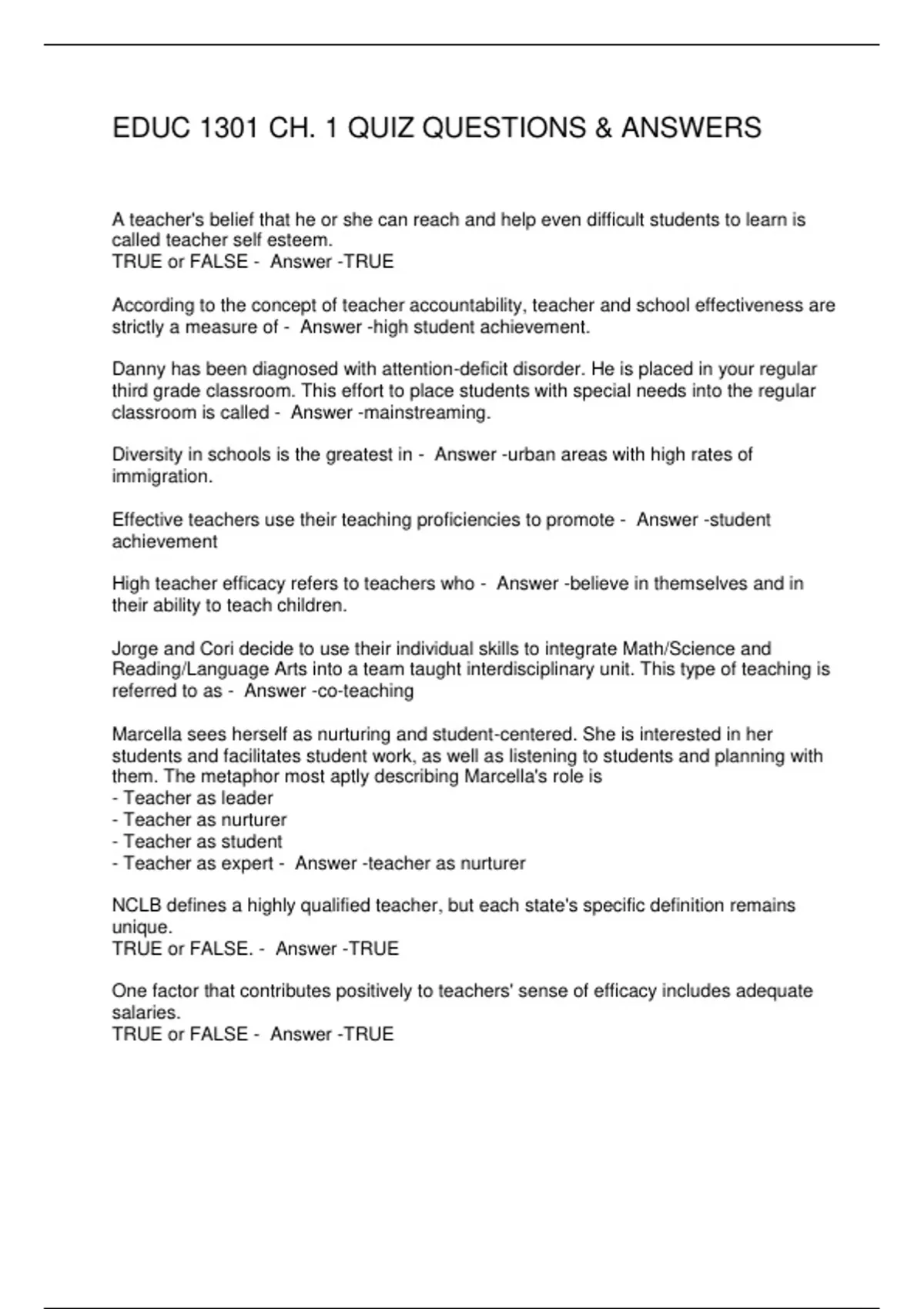 EDUC 1301 CH. 1 QUIZ QUESTIONS & ANSWERS

A teacher's belief that he or she can reach and help even difficult students to learn is called teacher self esteem.
TRUE or FALSE - Answer -TRUE

According to the concept of teacher accountability, teacher and school effectiveness are strictly a measure of - Answer -high student achievement.

Danny has been diagnosed with attention-deficit disorder. He is placed in your regular third grade classroom. This effort to place students with special needs into the regular classroom is called - Answer -mainstreaming.

Diversity in schools is the greatest in - Answer -urban areas with high rates of immigration.

Effective teachers use their teaching proficiencies to promote - Answer -student achievement

High teacher efficacy refers to teachers who - Answer -believe in themselves and in their ability to teach children.

Jorge and Cori decide to use their individual skills to integrate Math/Science and Reading/Language Arts into a team taught interdisciplinary unit. This type of teaching is referred to as - Answer -co-teaching

Marcella sees herself as nurturing and student-centered. She is interested in her students and facilitates student work, as well as listening to students and planning with them. The metaphor most aptly describing Marcella's role is
- Teacher as leader
- Teacher as nurturer
- Teacher as student
- Teacher as expert - Answer -teacher as nurturer

NCLB defines a highly qualified teacher, but each state's specific definition remains unique.
TRUE or FALSE. - Answer -TRUE

One factor that contributes positively to teachers' sense of efficacy includes adequate salaries.
TRUE or FALSE - Answer -TRUE